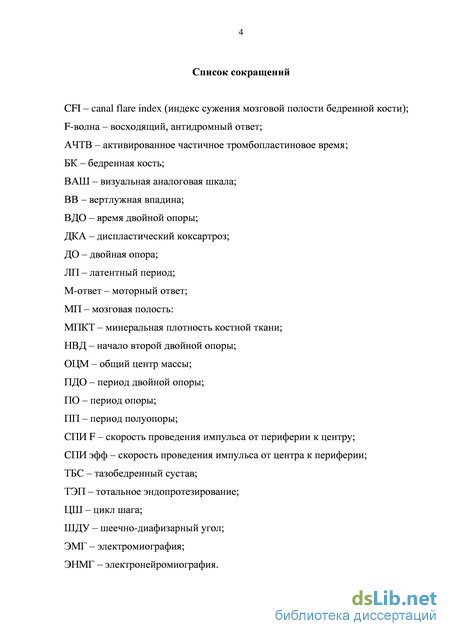 4

Список сокращений

CFI – canal flare index (индекс сужения мозговой полости бедренной кости);

F-волна – восходящий, антидромный ответ;

АЧТВ – активированное частичное тромбопластиновое время;

БК – бедренная кость;

ВАШ – визуальная аналоговая шкала;

ВВ – вертлужная впадина;

ВДО – время двойной опоры;

ДКА – диспластический коксартроз;

ДО – двойная опора;

ЛП – латентный период;

М-ответ – моторный ответ;

МП – мозговая полость:

МПКТ – минеральная плотность костной ткани;

НВД – начало второй двойной опоры;

ОЦМ – общий центр массы;

ПДО – период двойной опоры;

ПО – период опоры;

ПП – период полуопоры;

СПИ F – скорость проведения импульса от периферии к центру;

СПИ эфф – скорость проведения импульса от центра к периферии;

ТБС – тазобедренный сустав;

ТЭП – тотальное эндопротезирование;

ЦШ – цикл шага;

ШДУ – шеечно-диафизарный угол;

ЭМГ – электромиография;

ЭНМГ – электронейромиография.

dsLib.net
библиотека диссертаций